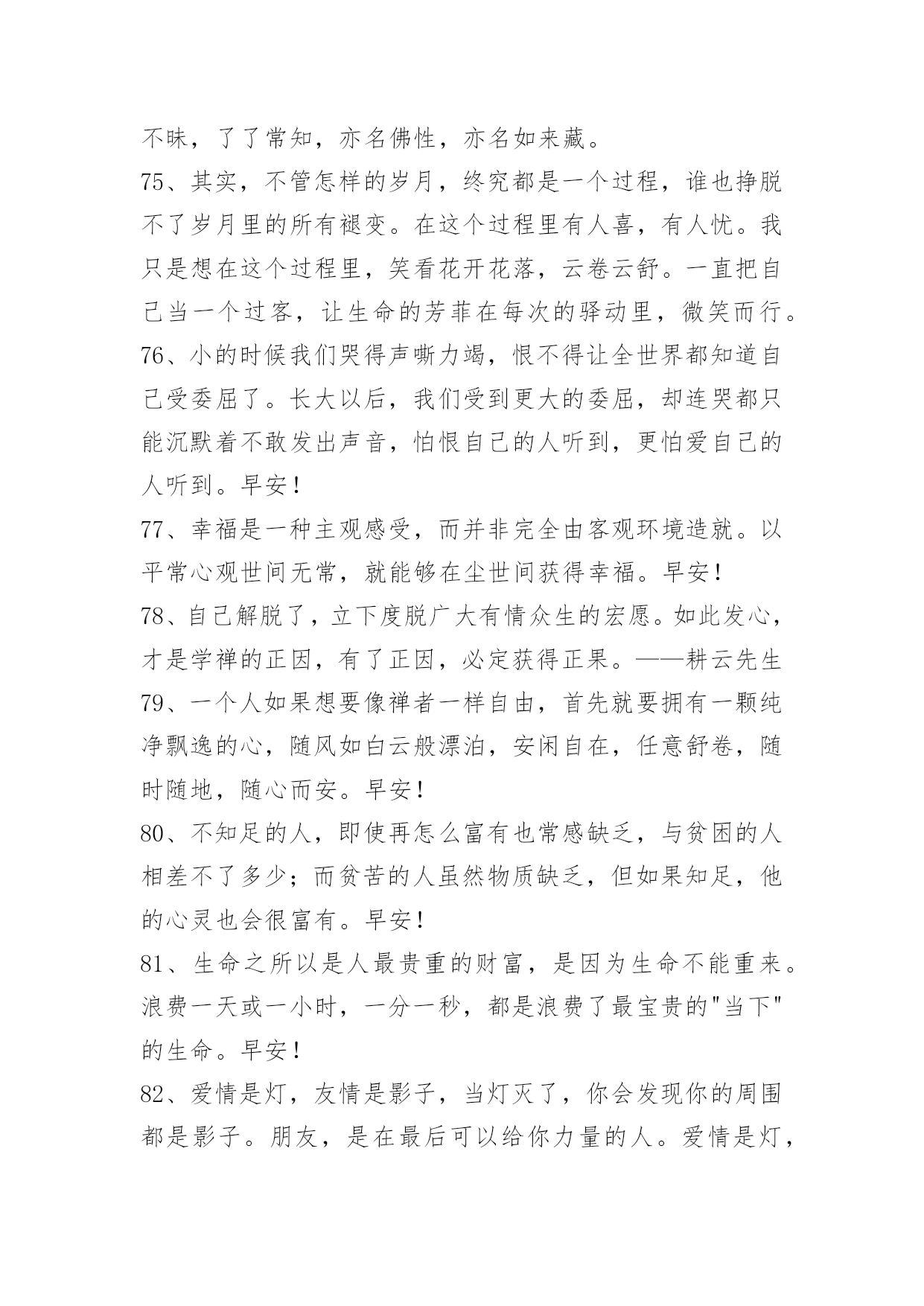 不昧，了了常知，亦名佛性，亦名如来藏。
75、其实，不管怎样的岁月，终究都是一个过程，谁也挣脱不了岁月里的所有褪变。在这个过程里有人喜，有人忧。我只是想在这个过程里，笑看花开花落，云卷云舒。一直把自己当一个过客，让生命的芳菲在每次的驿动里，微笑而行。
76、小的时候我们哭得声嘶力竭，恨不得让全世界都知道自己受委屈了。长大以后，我们受到更大的委屈，却连哭都只能沉默着不敢发出声音，怕恨自己的人听到，更怕爱自己的人听到。早安！
77、幸福是一种主观感受，而并非完全由客观环境造就。以平常心观世间无常，就能够在尘世间获得幸福。早安！
78、自己解脱了，立下度脱广大有情众生的宏愿。如此发心，才是学禅的正因，有了正因，必定获得正果。——耕云先生
79、一个人如果想要像禅者一样自由，首先就要拥有一颗纯净飘逸的心，随风如白云般漂泊，安闲自在，任意舒卷，随时随地，随心而安。早安！
80、不知足的人，即使再怎么富有也常感缺乏，与贫困的人相差不了多少；而贫苦的人虽然物质缺乏，但如果知足，他的心灵也会很富有。早安！
81、生命之所以是人最贵重的财富，是因为生命不能重来。浪费一天或一小时，一分一秒，都是浪费了最宝贵的"当下"的生命。早安！
82、爱情是灯，友情是影子，当灯灭了，你会发现你的周围都是影子。朋友，是在最后可以给你力量的人。爱情是灯，